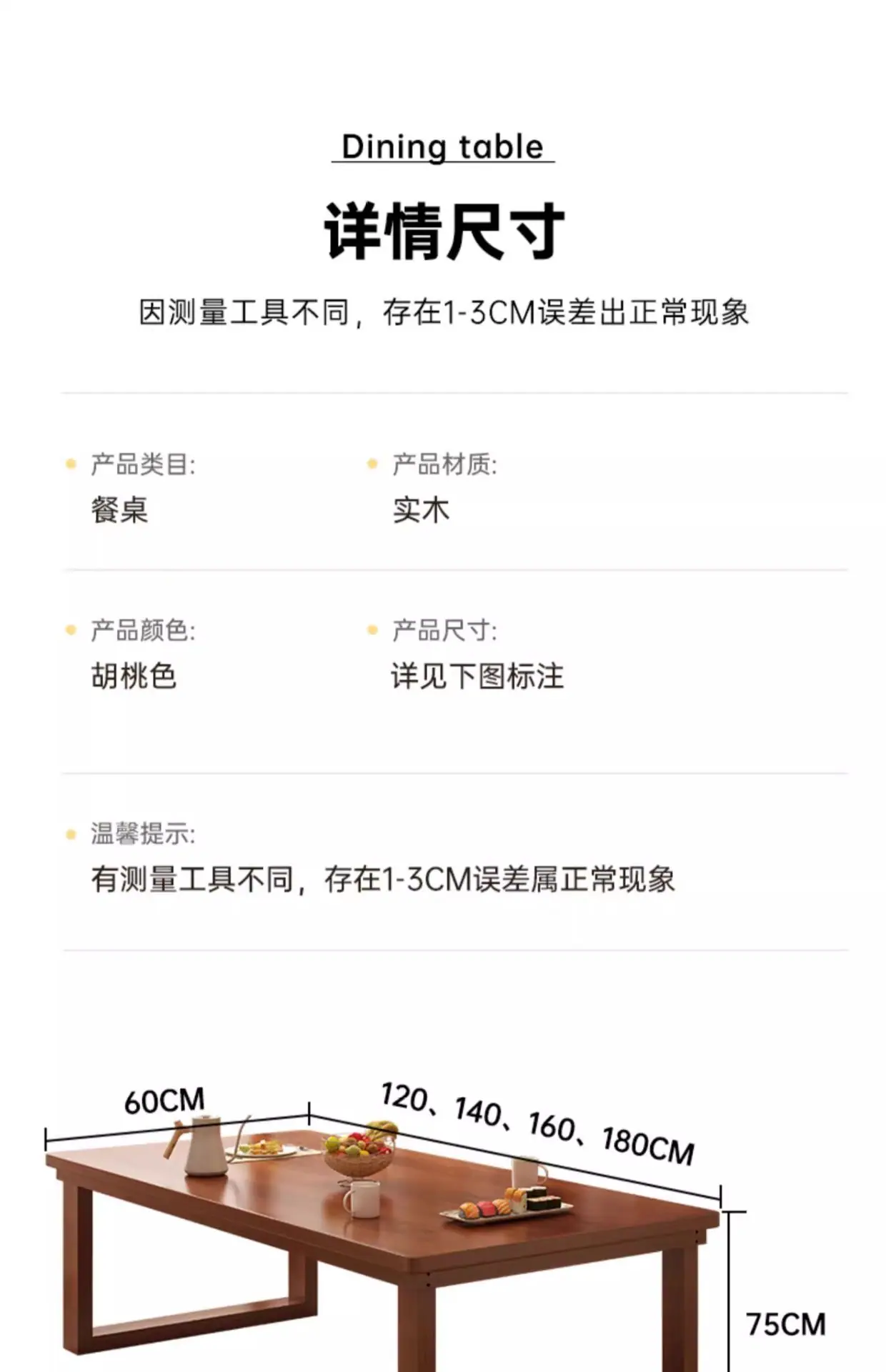 Dining table

详情尺寸

因测量工具不同，存在1-3CM误差出正常现象

• 产品类目:
餐桌

• 产品材质:
实木

• 产品颜色:
胡桃色

• 产品尺寸:
详见下图标注

• 温馨提示:
有测量工具不同，存在1-3CM误差属正常现象

60CM

120、140、160、180CM

75CM